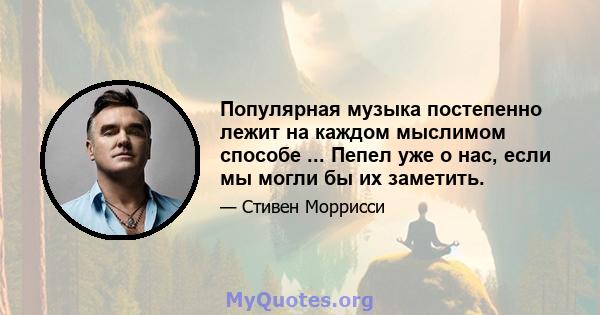 Популярная музыка постепенно лежит на каждом мыслимом способе ... Пепел уже о нас, если мы могли бы их заметить.

— Стивен Моррисси

MyQuotes.org